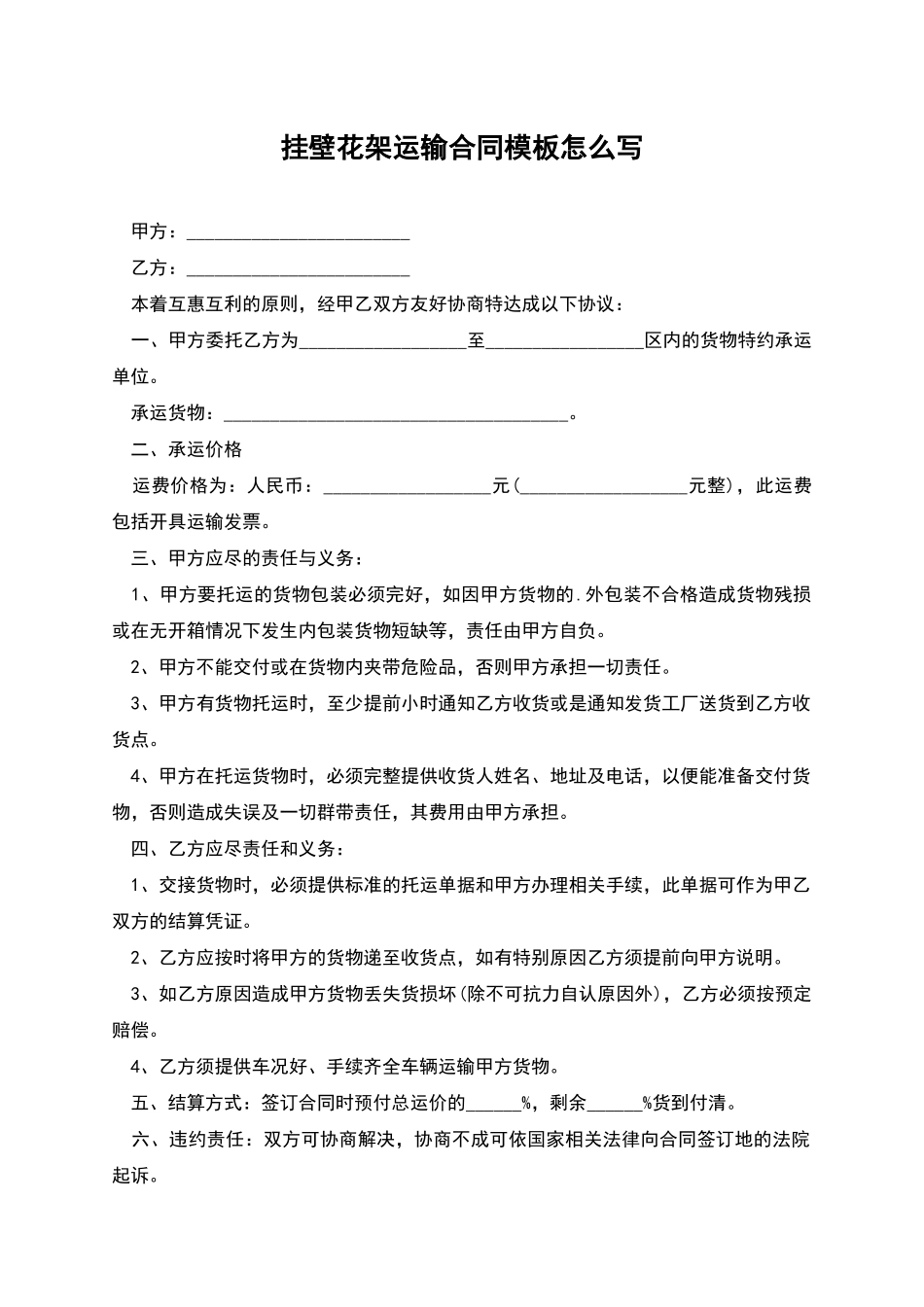 挂壁花架运输合同模板怎么写

甲方：________________________

乙方：________________________

本着互惠互利的原则，经甲乙双方友好协商特达成以下协议：

一、甲方委托乙方为__________________至_________________区内的货物特约承运单位。

承运货物：_____________________________________。

二、承运价格

运费价格为：人民币：__________________元（__________________元整），此运费包括开具运输发票。

三、甲方应尽的责任与义务：

1、甲方要托运的货物包装必须完好，如因甲方货物的.外包装不合格造成货物残损或在无开箱情况下发生内包装货物短缺等，责任由甲方自负。

2、甲方不能交付或在货物内夹带危险品，否则甲方承担一切责任。

3、甲方有货物托运时，至少提前小时通知乙方收货或是通知发货工厂送货到乙方收货点。

4、甲方在托运货物时，必须完整提供收货人姓名、地址及电话，以便能准备交付货物，否则造成失误及一切群带责任，其费用由甲方承担。

四、乙方应尽责任和义务：

1、交接货物时，必须提供标准的托运单据和甲方办理相关手续，此单据可作为甲乙双方的结算凭证。

2、乙方应按时将甲方的货物递至收货点，如有特别原因乙方须提前向甲方说明。

3、如乙方原因造成甲方货物丢失货损坏（除不可抗力自认原因外），乙方必须按预定赔偿。

4、乙方须提供车况好、手续齐全车辆运输甲方货物。

五、结算方式：签订合同时预付总运价的______%，剩余______%货到付清。

六、违约责任：双方可协商解决，协商不成可依国家相关法律向合同签订地的法院起诉。